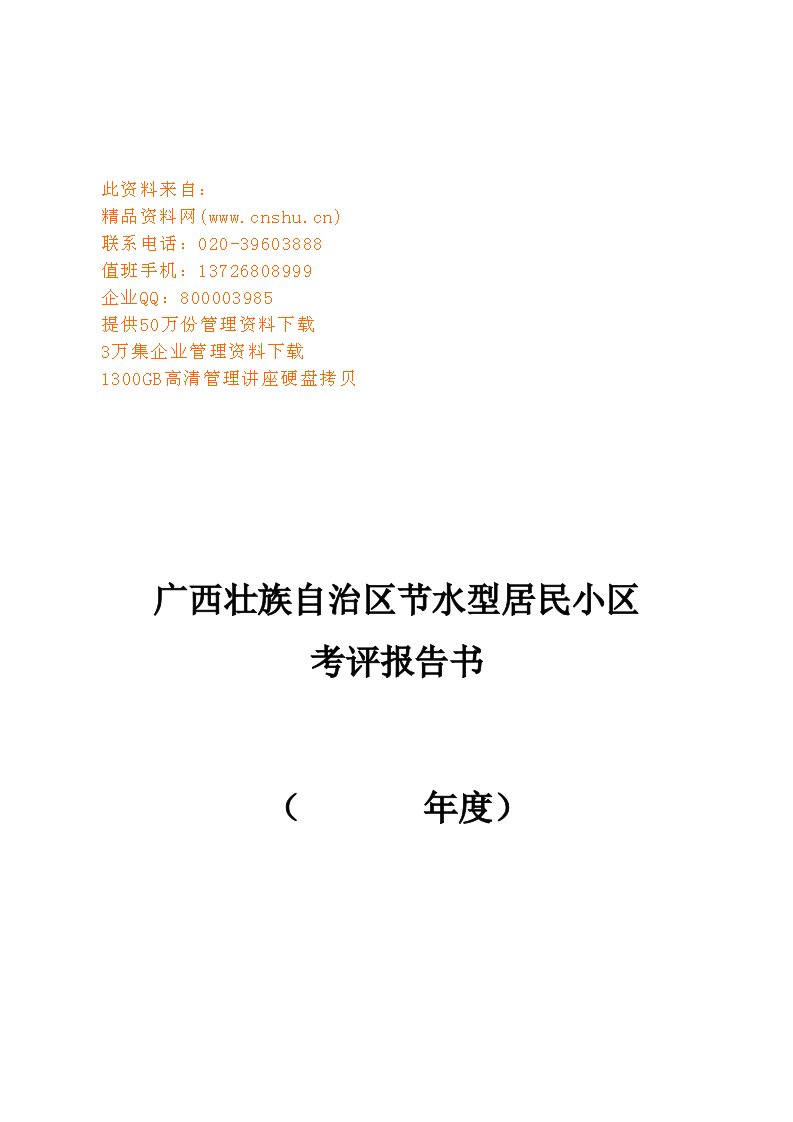 此资料来自：
精品资料网(www.cnshu.cn)
联系电话：020-39603888
值班手机：13726808999
企业QQ：800003985
提供50万份管理资料下载
3万集企业管理资料下载
1300GB高清管理讲座硬盘拷贝

广西壮族自治区节水型居民小区
考评报告书

（　　　　年度）